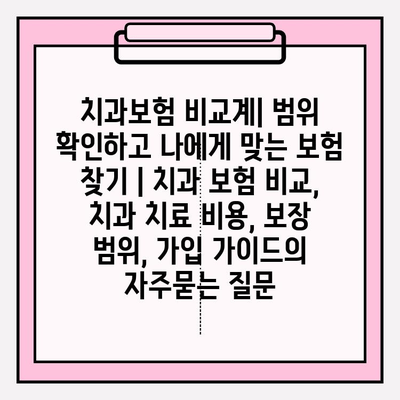 치과보험 비교계| 범위 확인하고 나에게 맞는 보험 찾기 | 치과 보험 비교, 치과 치료 비용, 보장 범위, 가입 가이드의 자주묻는 질문